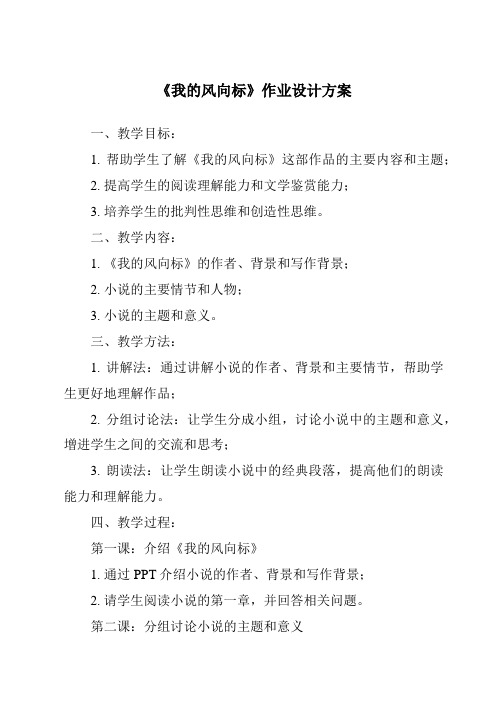 《我的风向标》作业设计方案

一、教学目标：

1. 帮助学生了解《我的风向标》这部作品的主要内容和主题；

2. 提高学生的阅读理解能力和文学鉴赏能力；

3. 培养学生的批判性思维和创造性思维。

二、教学内容：

1. 《我的风向标》的作者、背景和写作背景；

2. 小说的主要情节和人物；

3. 小说的主题和意义。

三、教学方法：

1. 讲解法：通过讲解小说的作者、背景和主要情节，帮助学生更好地理解作品；

2. 分组讨论法：让学生分成小组，讨论小说中的主题和意义，增进学生之间的交流和思考；

3. 朗读法：让学生朗读小说中的经典段落，提高他们的朗读能力和理解能力。

四、教学过程：

第一课：介绍《我的风向标》

1. 通过 PPT 介绍小说的作者、背景和写作背景；

2. 请学生阅读小说的第一章，并回答相关问题。

第二课：分组讨论小说的主题和意义